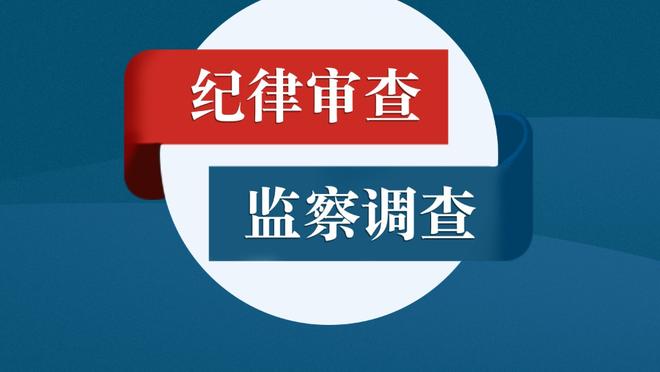 纪律审查

监察调查